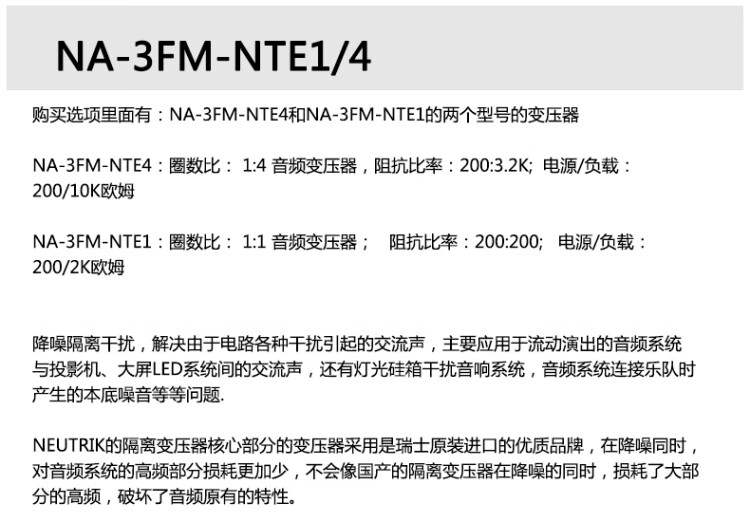 NA-3FM-NTE1/4

购买选项里面有：NA-3FM-NTE4和NA-3FM-NTE1的两个型号的变压器

NA-3FM-NTE4：圈数比： 1:4 音频变压器，阻抗比率：200:3.2K; 电源/负载：200/10K欧姆

NA-3FM-NTE1：圈数比： 1:1 音频变压器； 阻抗比率：200:200; 电源/负载：200/2K欧姆

降噪隔离干扰，解决由于电路各种干扰引起的交流声，主要应用于流动演出的音频系统与投影机、大屏LED系统间的交流声，还有灯光硅箱干扰音响系统，音频系统连接乐队时产生的本底噪音等等问题.

NEUTRIK的隔离变压器核心部分的变压器采用是瑞士原装进口的优质品牌，在降噪同时，对音频系统的高频部分损耗更加少，不会像国产的隔离变压器在降噪的同时，损耗了大部分的高频，破坏了音频原有的特性。